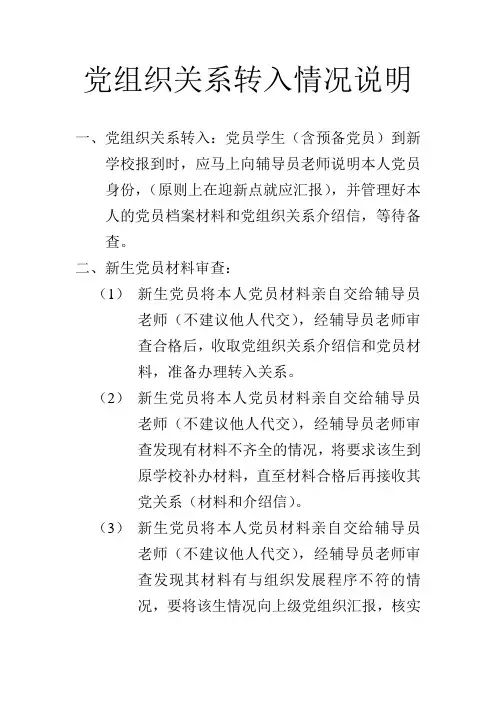 党组织关系转入情况说明

一、党组织关系转入：党员学生（含预备党员）到新学校报到时，应马上向辅导员老师说明本人党员身份，（原则上在迎新点就应汇报），并管理好本人的党员档案材料和党组织关系介绍信，等待备查。

二、新生党员材料审查：

（1） 新生党员将本人党员材料亲自交给辅导员老师（不建议他人代交），经辅导员老师审查合格后，收取党组织关系介绍信和党员材料，准备办理转入关系。

（2） 新生党员将本人党员材料亲自交给辅导员老师（不建议他人代交），经辅导员老师审查发现有材料不齐全的情况，将要求该生到原学校补办材料，直至材料合格后再接收其党关系（材料和介绍信）。

（3） 新生党员将本人党员材料亲自交给辅导员老师（不建议他人代交），经辅导员老师审查发现其材料有与组织发展程序不符的情况，要将该生情况向上级党组织汇报，核实